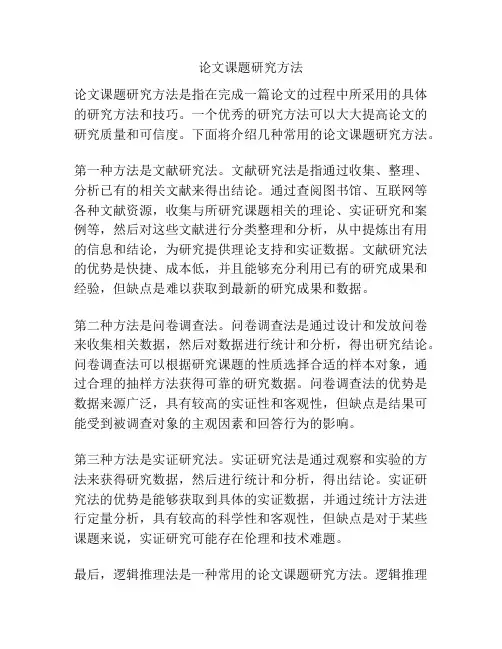 论文课题研究方法

论文课题研究方法是指在完成一篇论文的过程中所采用的具体的研究方法和技巧。一个优秀的研究方法可以大大提高论文的研究质量和可信度。下面将介绍几种常用的论文课题研究方法。

第一种方法是文献研究法。文献研究法是指通过收集、整理、分析已有的相关文献来得出结论。通过查阅图书馆、互联网等各种文献资源，收集与所研究课题相关的理论、实证研究和案例等，然后对这些文献进行分类整理和分析，从中提炼出有用的信息和结论，为研究提供理论支持和实证数据。文献研究法的优势是快捷、成本低，并且能够充分利用已有的研究成果和经验，但缺点是难以获取到最新的研究成果和数据。

第二种方法是问卷调查法。问卷调查法是通过设计和发放问卷来收集相关数据，然后对数据进行统计和分析，得出研究结论。问卷调查法可以根据研究课题的性质选择合适的样本对象，通过合理的抽样方法获得可靠的研究数据。问卷调查法的优势是数据来源广泛，具有较高的实证性和客观性，但缺点是结果可能受到被调查对象的主观因素和回答行为的影响。

第三种方法是实证研究法。实证研究法是通过观察和实验的方法来获得研究数据，然后进行统计和分析，得出结论。实证研究法的优势是能够获取到具体的实证数据，并通过统计方法进行定量分析，具有较高的科学性和客观性，但缺点是对于某些课题来说，实证研究可能存在伦理和技术难题。

最后，逻辑推理法是一种常用的论文课题研究方法。逻辑推理